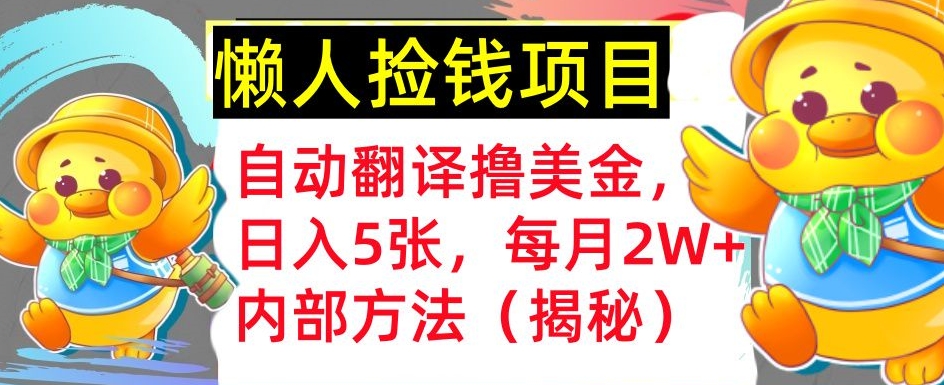 懒人捡钱项目

自动翻译撸美金，
日入5张，每月2W+
内部方法（揭秘）